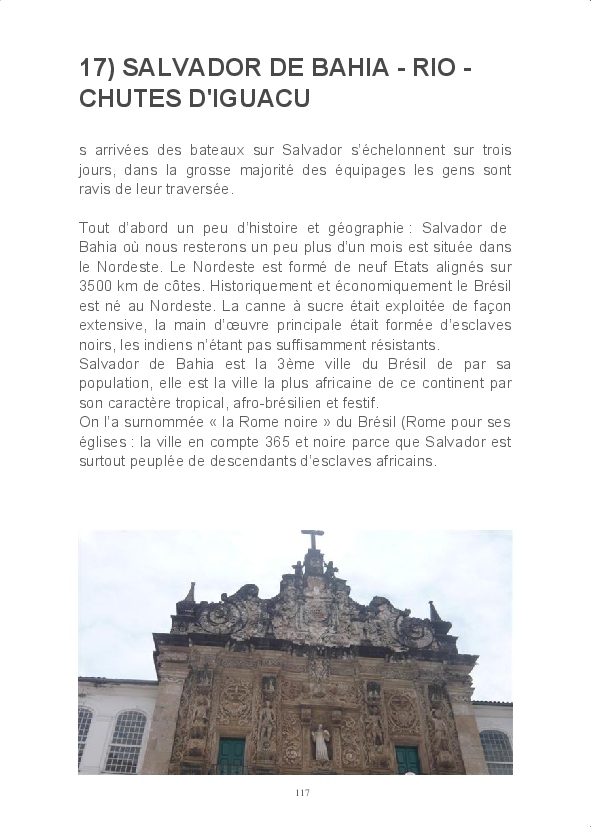 17) SALVADOR DE BAHIA - RIO - CHUTES D'IGUACU

s arrivées des bateaux sur Salvador s'échelonnent sur trois jours, dans la grosse majorité des équipages les gens sont ravis de leur traversée.

Tout d'abord un peu d'histoire et géographie : Salvador de Bahia où nous resterons un peu plus d'un mois est située dans le Nordeste. Le Nordeste est formé de neuf Etats alignés sur 3500 km de côtes. Historiquement et économiquement le Brésil est né au Nordeste. La canne à sucre était exploitée de façon extensive, la main d'œuvre principale était formée d'esclaves noirs, les indiens n'étant pas suffisamment résistants.
Salvador de Bahia est la 3ème ville du Brésil de par sa population, elle est la ville la plus africaine de ce continent par son caractère tropical, afro-brésilien et festif.
On l'a surnommée « la Rome noire » du Brésil (Rome pour ses églises : la ville en compte 365 et noire parce que Salvador est surtout peuplée de descendants d'esclaves africains.

117